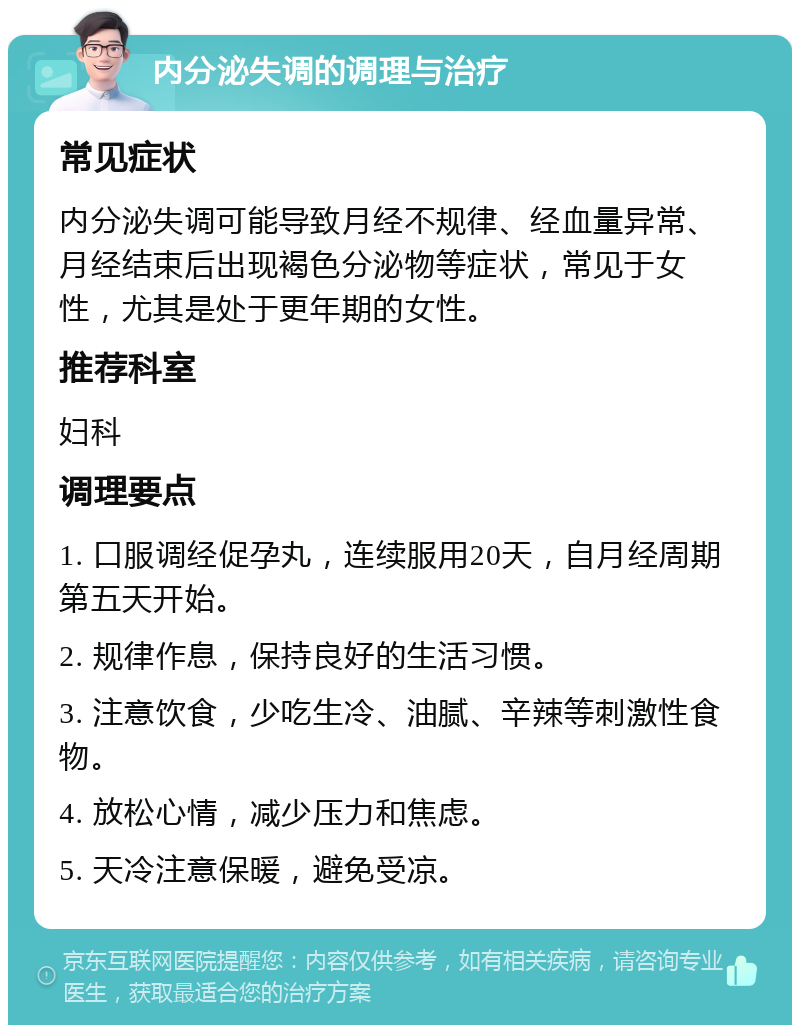 内分泌失调的调理与治疗

常见症状

内分泌失调可能导致月经不规律、经血量异常、月经结束后出现褐色分泌物等症状，常见于女性，尤其是处于更年期的女性。

推荐科室

妇科

调理要点

1. 口服调经促孕丸，连续服用20天，自月经周期第五天开始。

2. 规律作息，保持良好的生活习惯。

3. 注意饮食，少吃生冷、油腻、辛辣等刺激性食物。

4. 放松心情，减少压力和焦虑。

5. 天冷注意保暖，避免受凉。

京东互联网医院提醒您：内容仅供参考，如有相关疾病，请咨询专业医生，获取最适合您的治疗方案